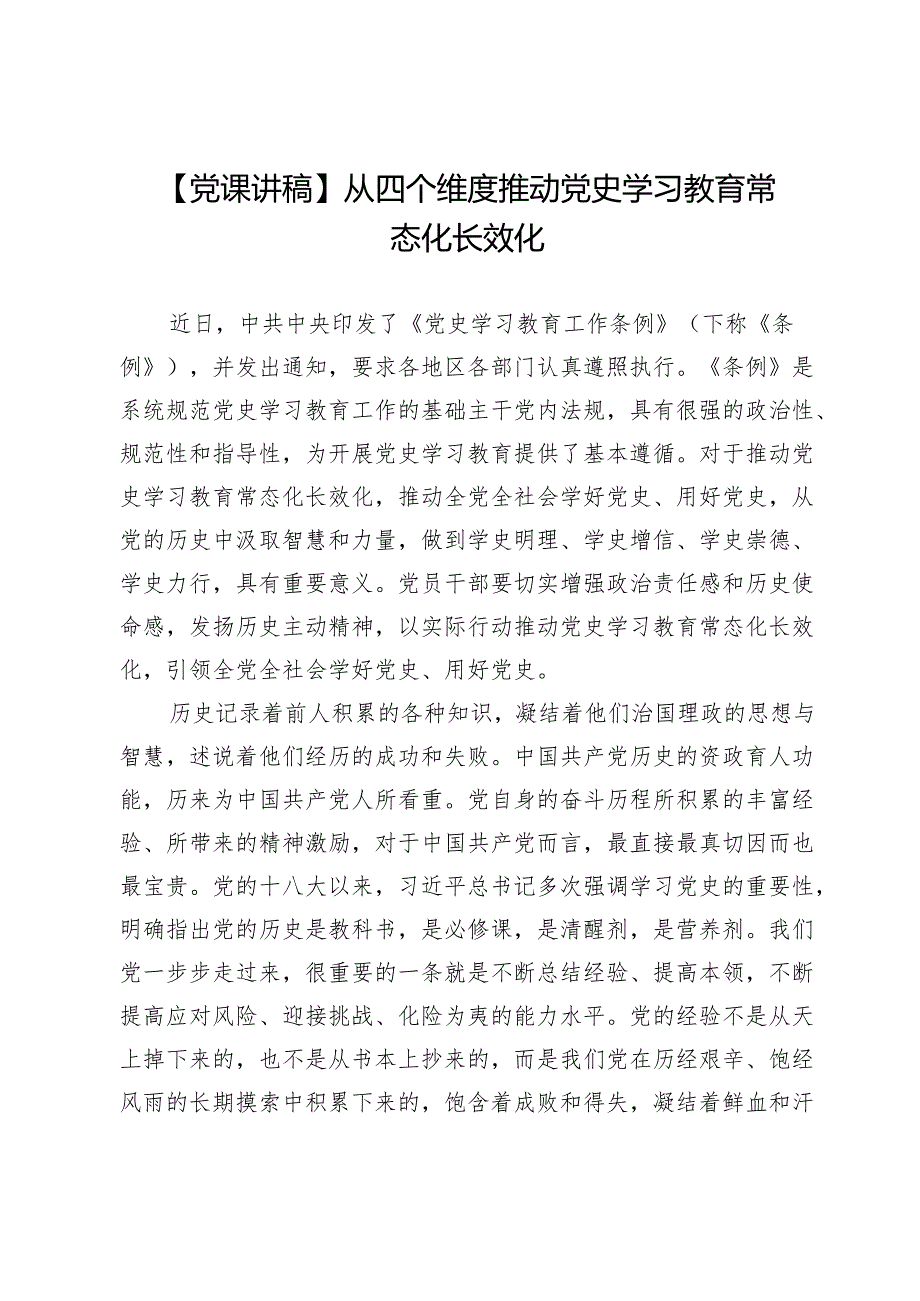 【党课讲稿】从四个维度推动党史学习教育常态化长效化

近日，中共中央印发了《党史学习教育工作条例》（下称《条例》），并发出通知，要求各地区各部门认真遵照执行。《条例》是系统规范党史学习教育工作的基础主干党内法规，具有很强的政治性、规范性和指导性，为开展党史学习教育提供了基本遵循。对于推动党史学习教育常态化长效化，推动全党全社会学好党史、用好党史，从党的历史中汲取智慧和力量，做到学史明理、学史增信、学史崇德、学史力行，具有重要意义。党员干部要切实增强政治责任感和历史使命感，发扬历史主动精神，以实际行动推动党史学习教育常态化长效化，引领全党全社会学好党史、用好党史。

历史记录着前人积累的各种知识，凝结着他们治国理政的思想与智慧，述说着他们经历的成功和失败。中国共产党历史的资政育人功能，历来为中国共产党人所看重。党自身的奋斗历程所积累的丰富经验、所带来的精神激励，对于中国共产党而言，最直接最真切因而也最宝贵。党的十八大以来，习近平总书记多次强调学习党史的重要性，明确指出党的历史是教科书，是必修课，是清醒剂，是营养剂。我们党一步步走过来，很重要的一条就是不断总结经验、提高本领，不断提高应对风险、迎接挑战、化险为夷的能力水平。党的经验不是从天上掉下来的，也不是从书本上抄来的，而是我们党在历经艰辛、饱经风雨的长期摸索中积累下来的，饱含着成败和得失，凝结着鲜血和汗